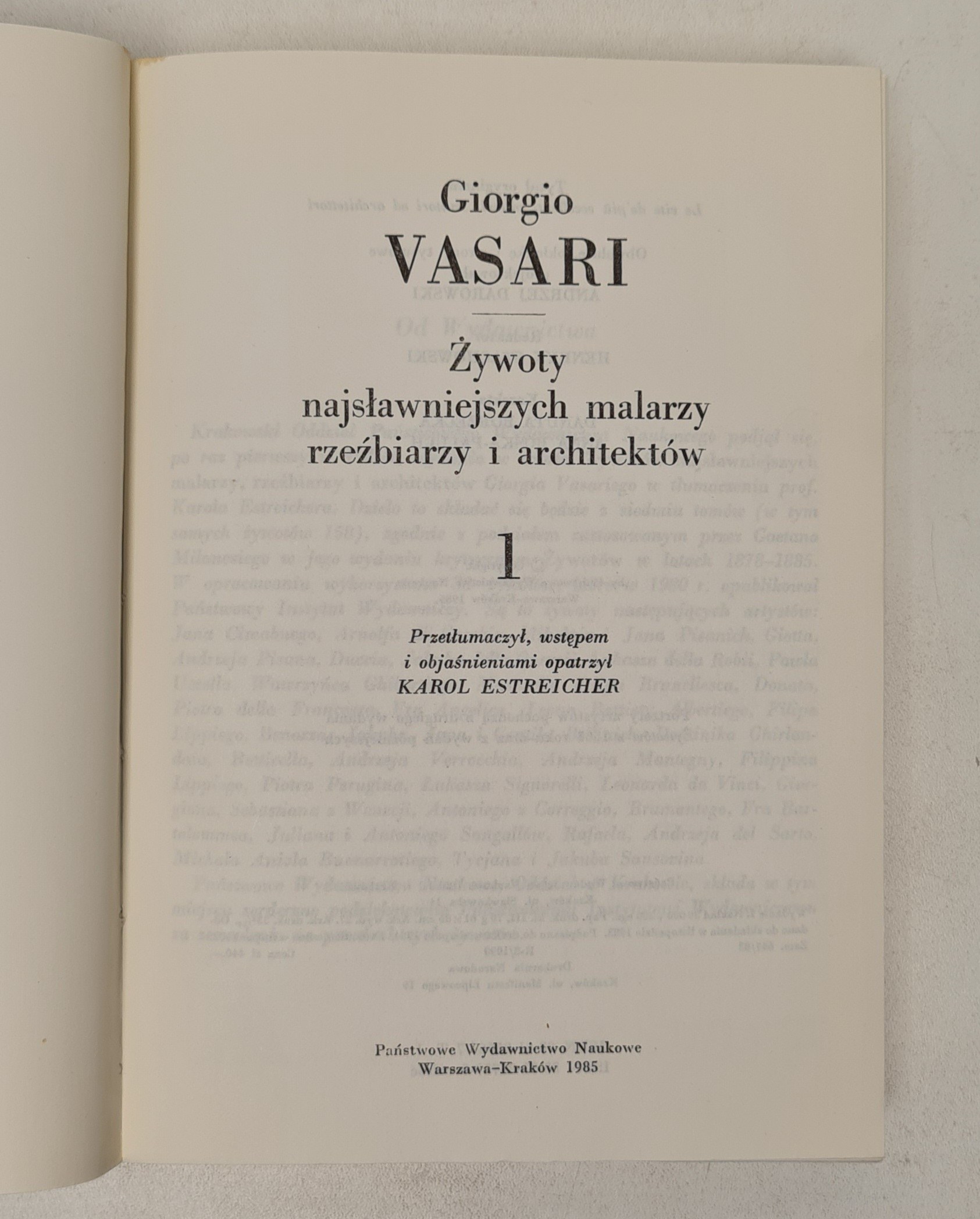 Giorgio
VASARI

Żywoty
najsławniejszych malarzy
rzeźbiarzy i architektów

1

Przetłumaczył, wstępem
i objaśnieniami opatrzył
KAROL ESTREICHER

Państwowe Wydawnictwo Naukowe
Warszawa–Kraków 1985